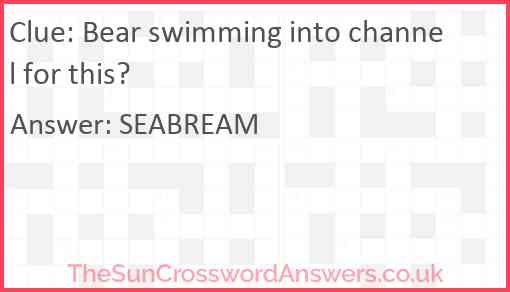 Clue: Bear swimming into channel for this?

Answer: SEABREAM

TheSunCrosswordAnswers.co.uk